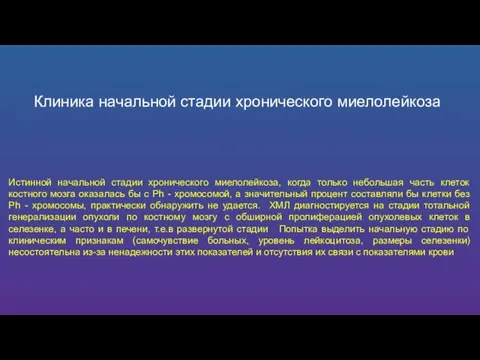 Клиника начальной стадии хронического миелолейкоза

Истинной начальной стадии хронического миелолейкоза, когда только небольшая часть клеток костного мозга оказалась бы с Ph - хромосомой, а значительный процент составляли бы клетки без Ph - хромосомы, практически обнаружить не удается. ХМЛ диагностируется на стадии тотальной генерализации опухоли по костному мозгу с обширной пролиферацией опухолевых клеток в селезенке, а часто и в печени, т.е.в развернутой стадии Попытка выделить начальную стадию по клиническим признакам (самочувствие больных, уровень лейкоцитоза, размеры селезенки) несостоятельна из-за ненадежности этих показателей и отсутствия их связи с показателями крови